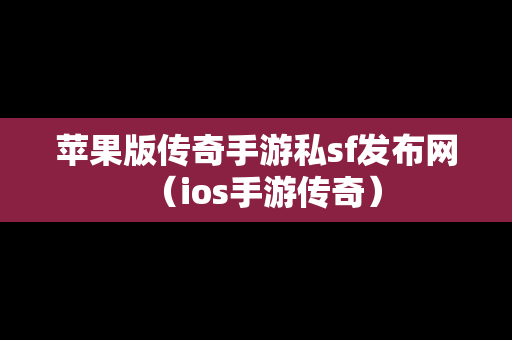 苹果版传奇手游私sf发布网（ios手游传奇）